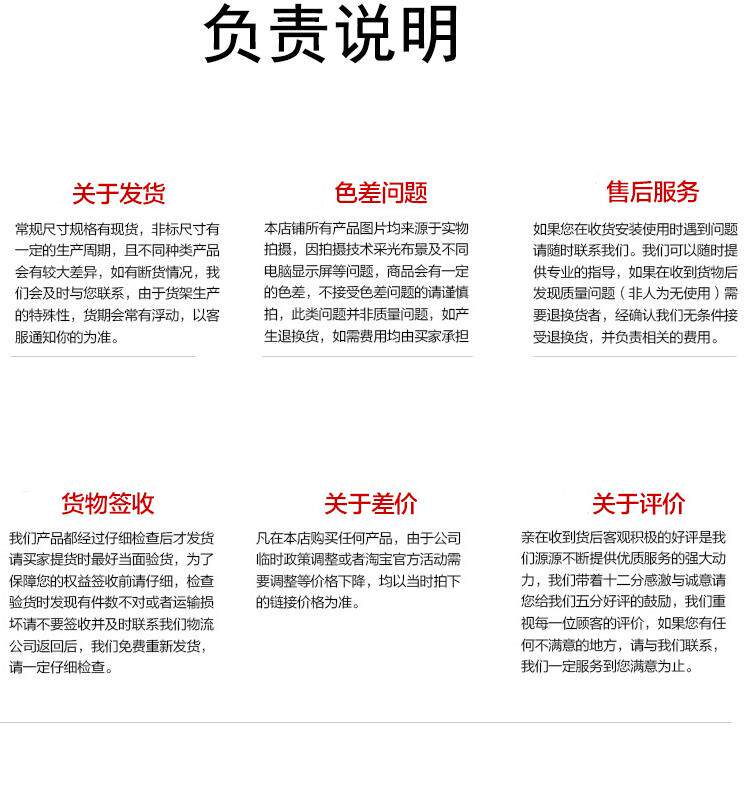 负责说明

关于发货

常规尺寸规格有现货，非标尺寸有一定的生产周期，且不同种类产品会有较大差异，如有断货情况，我们会及时与您联系，由于货架生产的特殊性，货期会常有浮动，以客服通知你的为准。

色差问题

本店铺所有产品图片均来源于实物拍摄，因拍摄技术采光布景及不同电脑显示屏等问题，商品会有一定的色差，不接受色差问题的请谨慎拍，此类问题并非质量问题，如产生退换货，如需费用均由买家承担

售后服务

如果您在收货安装使用时遇到问题请随时联系我们。我们可以随时提供专业的指导，如果在收到货物后发现质量问题（非人为无使用）需要退换货者，经确认我们无条件接受退换货，并负责相关的费用。

货物签收

我们产品都经过仔细检查后才发货请买家提货时最好当面验货，为了保障您的权益签收前请仔细，检查验货时发现有件数不对或者运输损坏请不要签收并及时联系我们物流公司返回后，我们免费重新发货，请一定仔细检查。

关于差价

凡在本店购买任何产品，由于公司临时政策调整或者淘宝官方活动需要调整等价格下降，均以当时拍下的链接价格为准。

关于评价

亲在收到货后客观积极的好评是我们源源不断提供优质服务的强大动力，我们带着十二分感激与诚意请您给我们五分好评的鼓励，我们重视每一位顾客的评价，如果您有任何不满意的地方，请与我们联系，我们一定服务到您满意为止。